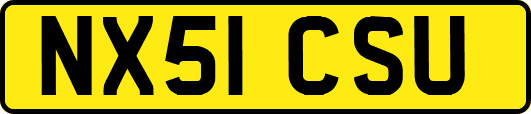 NX51 CSU